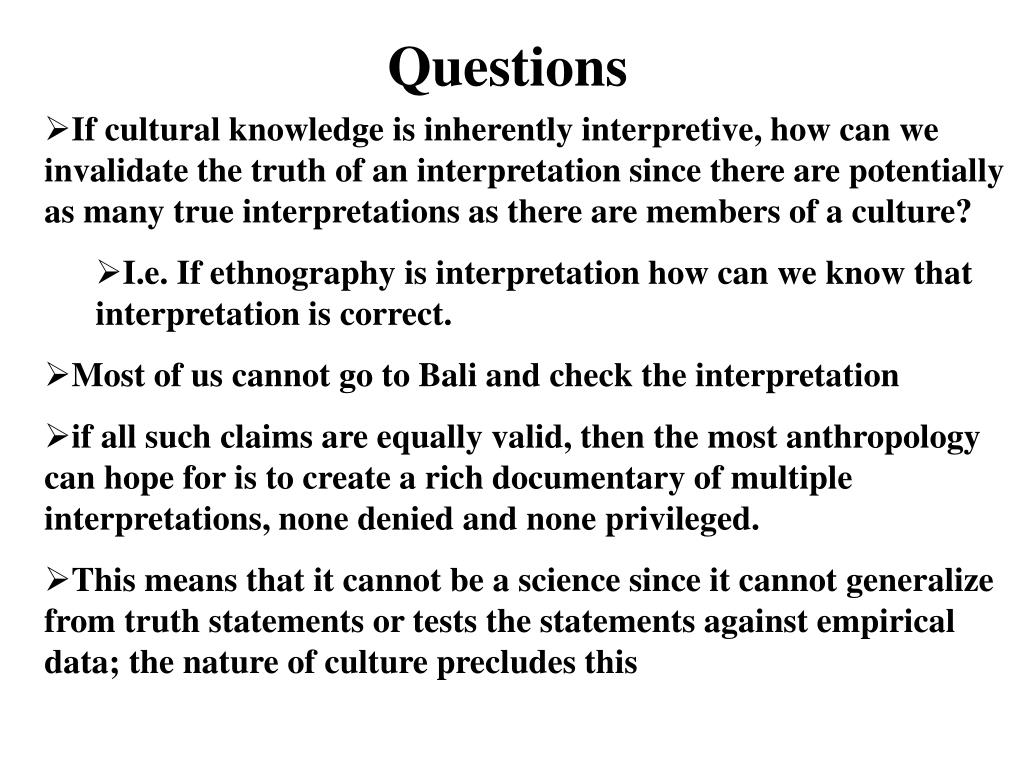 Questions

➢If cultural knowledge is inherently interpretive, how can we invalidate the truth of an interpretation since there are potentially as many true interpretations as there are members of a culture?

➢I.e. If ethnography is interpretation how can we know that interpretation is correct.

➢Most of us cannot go to Bali and check the interpretation

➢if all such claims are equally valid, then the most anthropology can hope for is to create a rich documentary of multiple interpretations, none denied and none privileged.

➢This means that it cannot be a science since it cannot generalize from truth statements or tests the statements against empirical data; the nature of culture precludes this